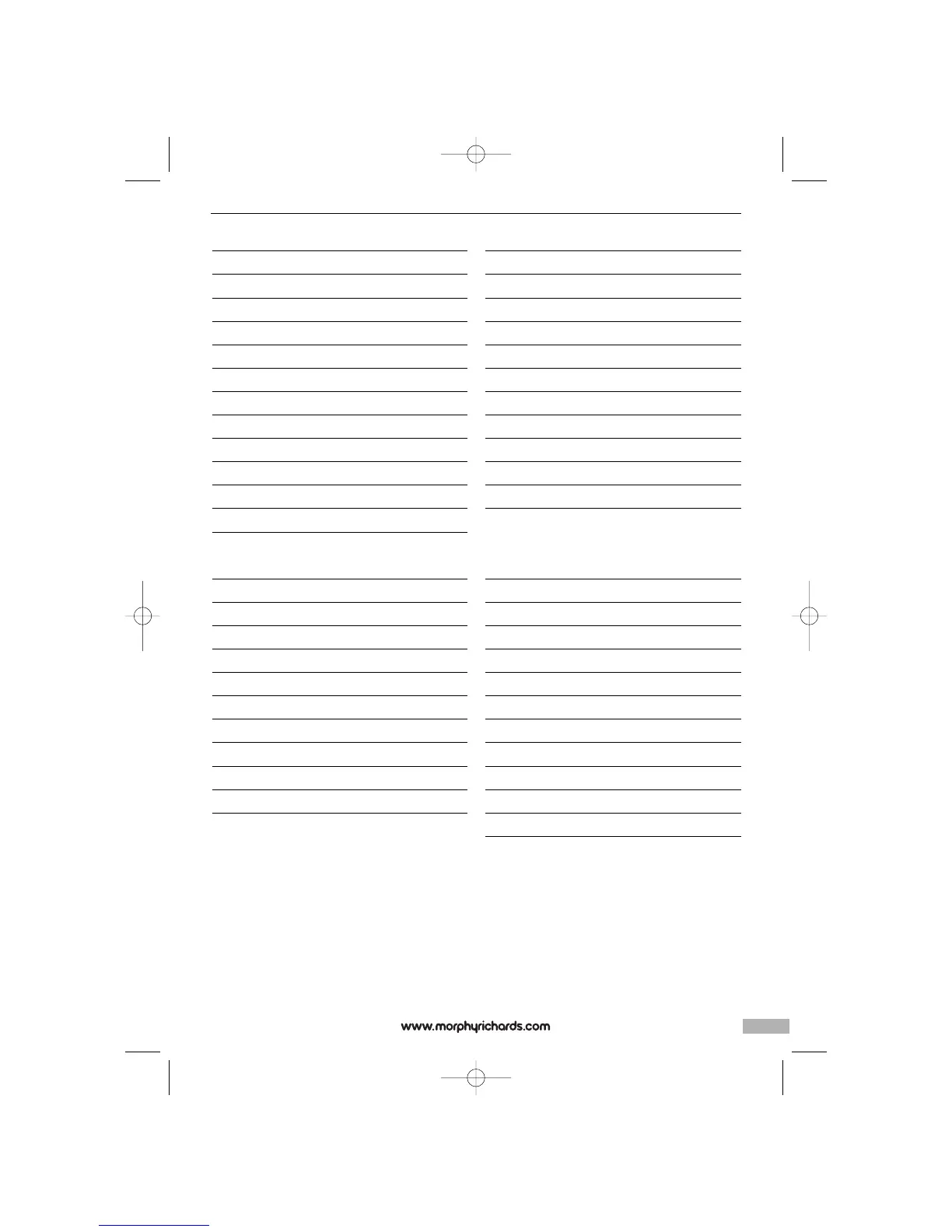 www.morphyrichards.com